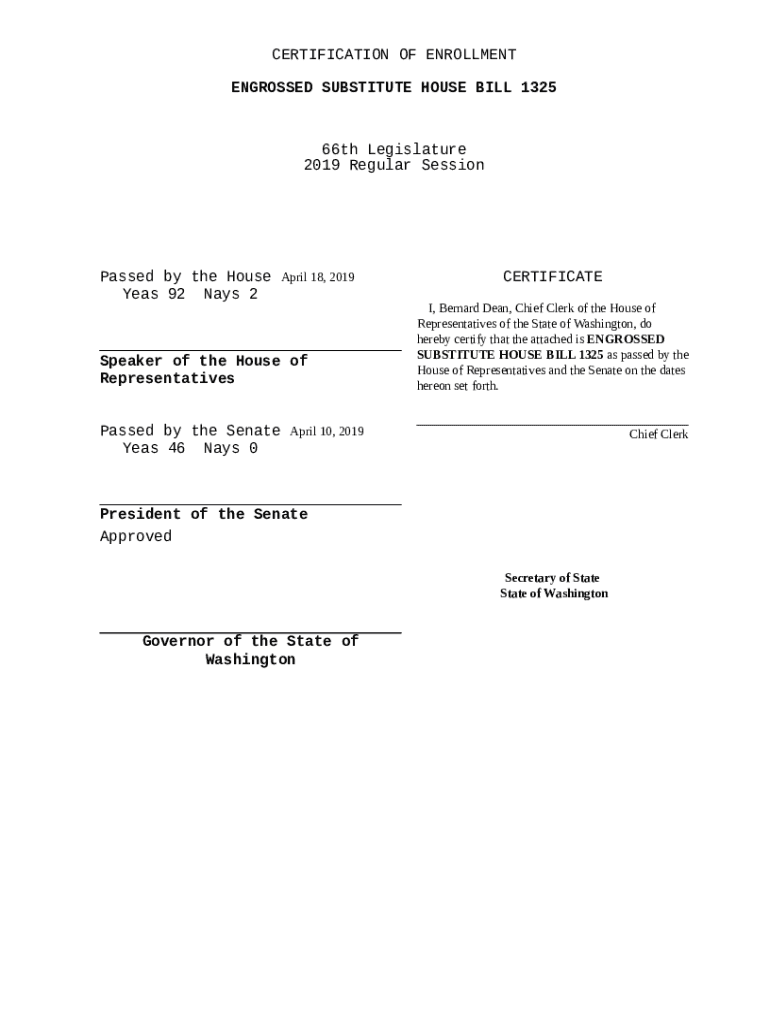 CERTIFICATION OF ENROLLMENT

ENGROSSED SUBSTITUTE HOUSE BILL 1325

66th Legislature
2019 Regular Session

Passed by the House April 18, 2019
Yeas 92 Nays 2

Speaker of the House of Representatives

Passed by the Senate April 10, 2019
Yeas 46 Nays 0

President of the Senate

Approved

Governor of the State of Washington

CERTIFICATE

I, Bernard Dean, Chief Clerk of the House of Representatives of the State of Washington, do hereby certify that the attached is ENGROSSED SUBSTITUTE HOUSE BILL 1325 as passed by the House of Representatives and the Senate on the dates hereon set forth.

Chief Clerk

Secretary of State
State of Washington